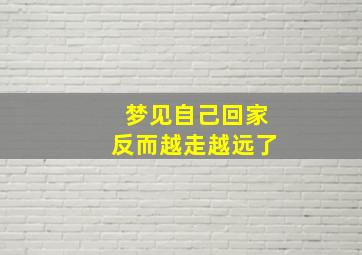 梦见自己回家
反而越走越远了